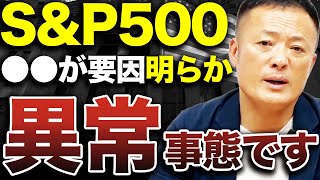 S&P500
●●が要因明らか
異常事態です